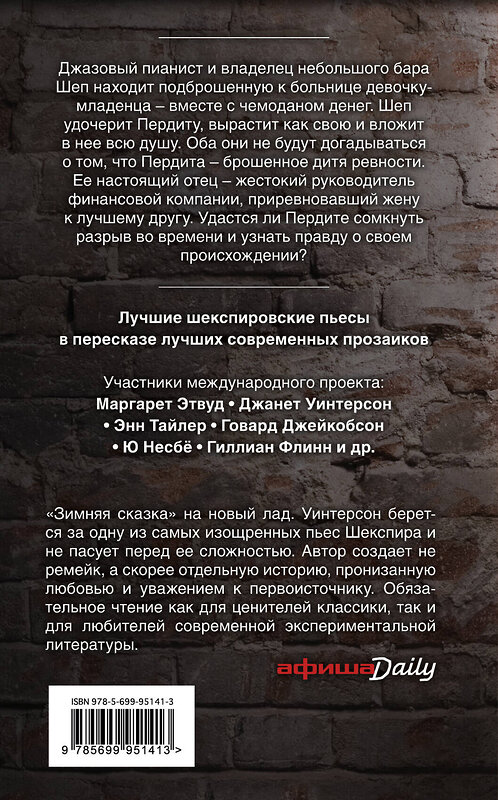 Джазовый пианист и владелец небольшого бара Шеп находит подброшенную к больнице девочку-младенца – вместе с чемоданом денег. Шеп удочерит Пердиту, вырастит как свою и вложит в нее всю душу. Оба они не будут догадываться о том, что Пердита – брошенное дитя ревности. Ее настоящий отец – жестокий руководитель финансовой компании, приревновавший жену к лучшему другу. Удастся ли Пердите сомкнуть разрыв во времени и узнать правду о своем происхождении?

Лучшие шекспировские пьесы в пересказе лучших современных прозаиков

Участники международного проекта:
Маргарет Этвуд • Джанет Уинтерсон • Энн Тайлер • Говард Джейкобсон • Ю Несбё • Гиллиан Флинн и др.

«Зимняя сказка» на новый лад. Уинтерсон берется за одну из самых изощренных пьес Шекспира и не пасует перед ее сложностью. Автор создает не ремейк, а скорее отдельную историю, пронизанную любовью и уважением к первоисточнику. Обязательное чтение как для ценителей классики, так и для любителей современной экспериментальной литературы.

афишаDaily

ISBN 978-5-699-95141-3

9 785699 951413 >